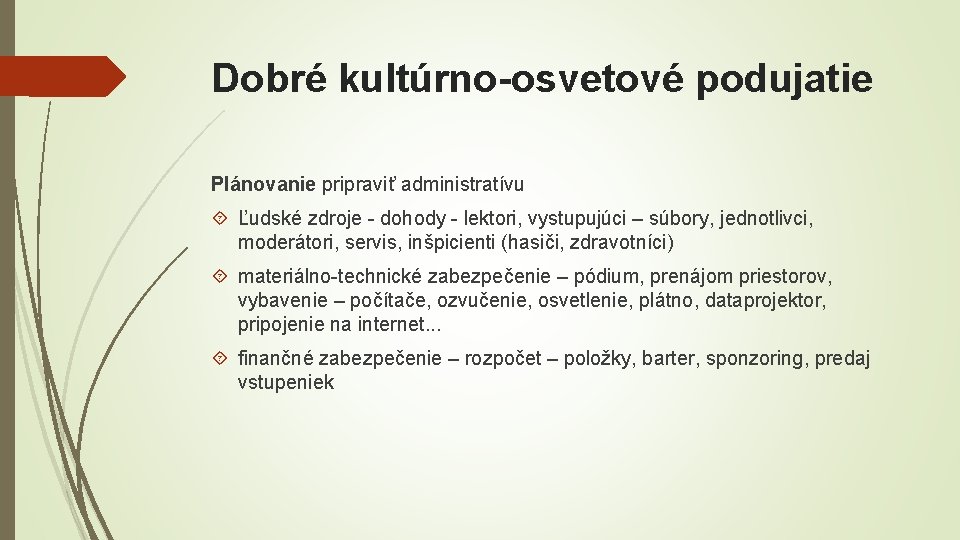 Dobré kultúrno-osvetové podujatie

Plánovanie pripraviť administratívu

Ľudské zdroje - dohody - lektori, vystupujúci – súbory, jednotlivci, moderátori, servis, inšpicienti (hasiči, zdravotníci)

materiálno-technické zabezpečenie – pódium, prenájom priestorov, vybavenie – počítače, ozvučenie, osvetlenie, plátno, dataprojektor, pripojenie na internet...

finančné zabezpečenie – rozpočet – položky, barter, sponzoring, predaj vstupeniek